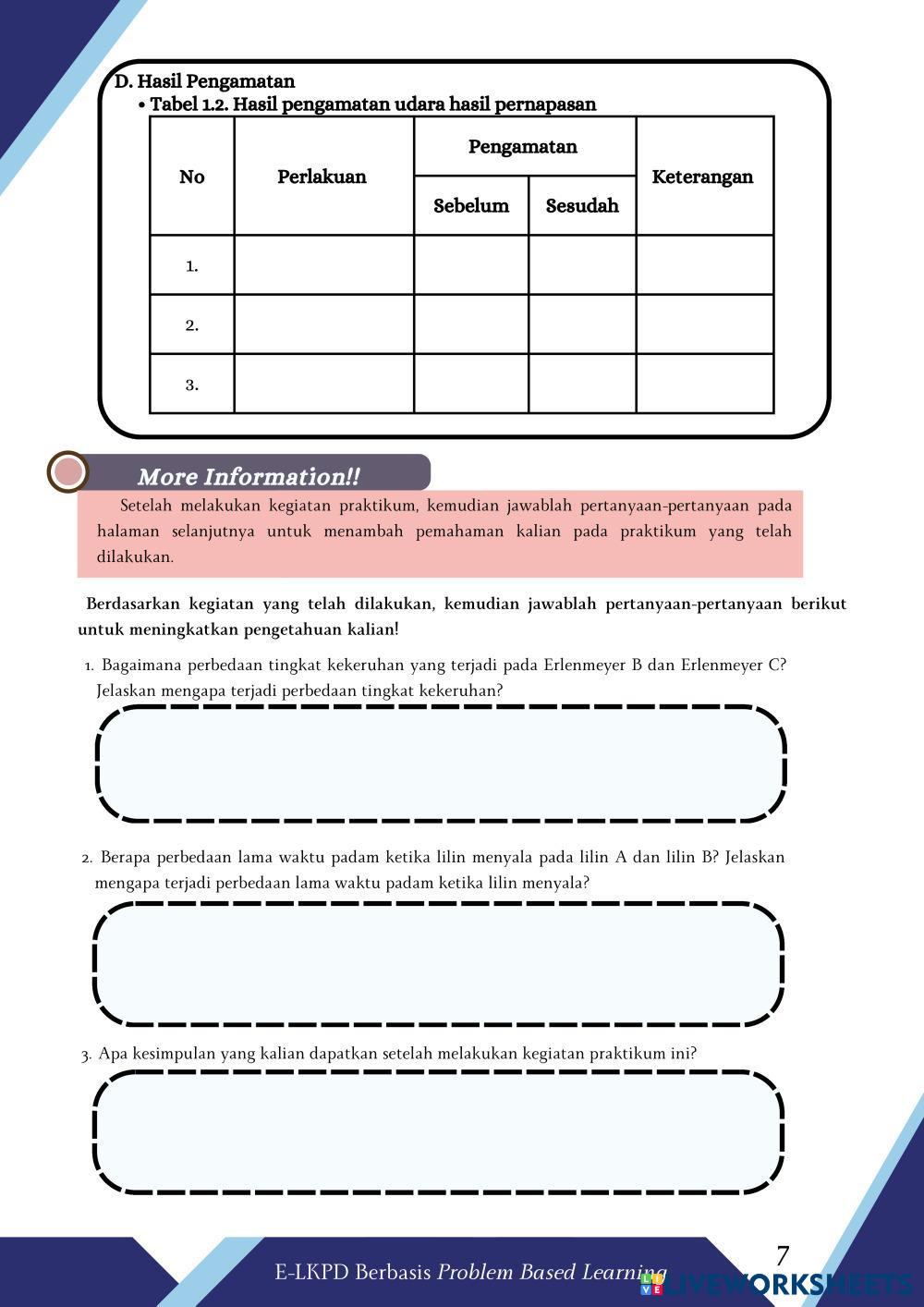 D. Hasil Pengamatan
• Tabel 1.2. Hasil pengamatan udara hasil pernapasan

| No | Perlakuan | Pengamatan | | Keterangan |
|---|---|---|---|---|
| | | Sebelum | Sesudah | |
| 1. | | | | |
| 2. | | | | |
| 3. | | | | |

More Information!!

Setelah melakukan kegiatan praktikum, kemudian jawablah pertanyaan-pertanyaan pada halaman selanjutnya untuk menambah pemahaman kalian pada praktikum yang telah dilakukan.

Berdasarkan kegiatan yang telah dilakukan, kemudian jawablah pertanyaan-pertanyaan berikut untuk meningkatkan pengetahuan kalian!

1. Bagaimana perbedaan tingkat kekeruhan yang terjadi pada Erlenmeyer B dan Erlenmeyer C? Jelaskan mengapa terjadi perbedaan tingkat kekeruhan?

2. Berapa perbedaan lama waktu padam ketika lilin menyala pada lilin A dan lilin B? Jelaskan mengapa terjadi perbedaan lama waktu padam ketika lilin menyala?

3. Apa kesimpulan yang kalian dapatkan setelah melakukan kegiatan praktikum ini?

E-LKPD Berbasis Problem Based Learning
7
LIVEWORKSHEETS